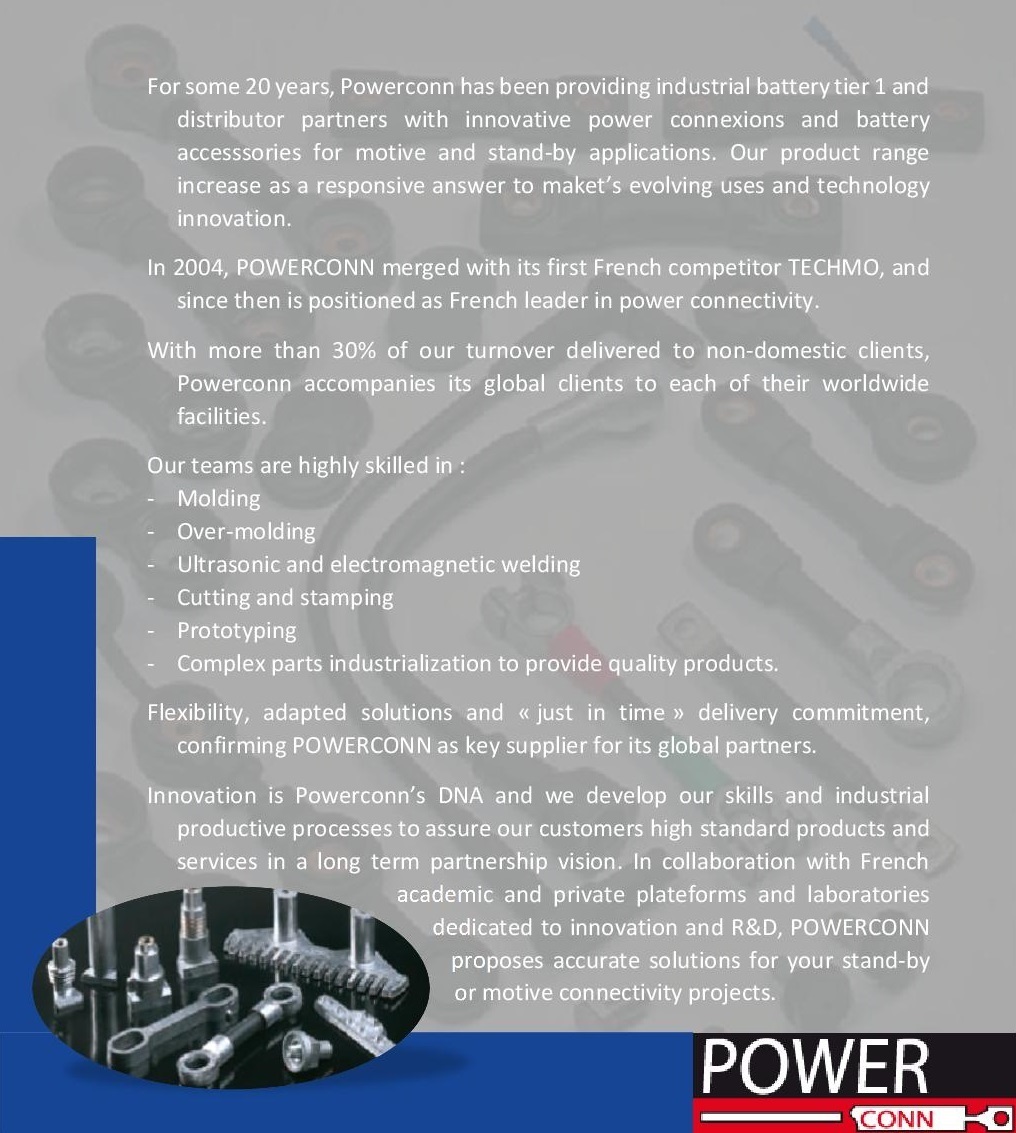 For some 20 years, Powerconn has been providing industrial battery tier 1 and distributor partners with innovative power connexions and battery accesssories for motive and stand-by applications. Our product range increase as a responsive answer to maket's evolving uses and technology innovation.

In 2004, POWERCONN merged with its first French competitor TECHMO, and since then is positioned as French leader in power connectivity.

With more than 30% of our turnover delivered to non-domestic clients, Powerconn accompanies its global clients to each of their worldwide facilities.

Our teams are highly skilled in :
- Molding
- Over-molding
- Ultrasonic and electromagnetic welding
- Cutting and stamping
- Prototyping
- Complex parts industrialization to provide quality products.

Flexibility, adapted solutions and « just in time » delivery commitment, confirming POWERCONN as key supplier for its global partners.

Innovation is Powerconn's DNA and we develop our skills and industrial productive processes to assure our customers high standard products and services in a long term partnership vision. In collaboration with French academic and private plateforms and laboratories dedicated to innovation and R&D, POWERCONN proposes accurate solutions for your stand-by or motive connectivity projects.

POWER
CONN